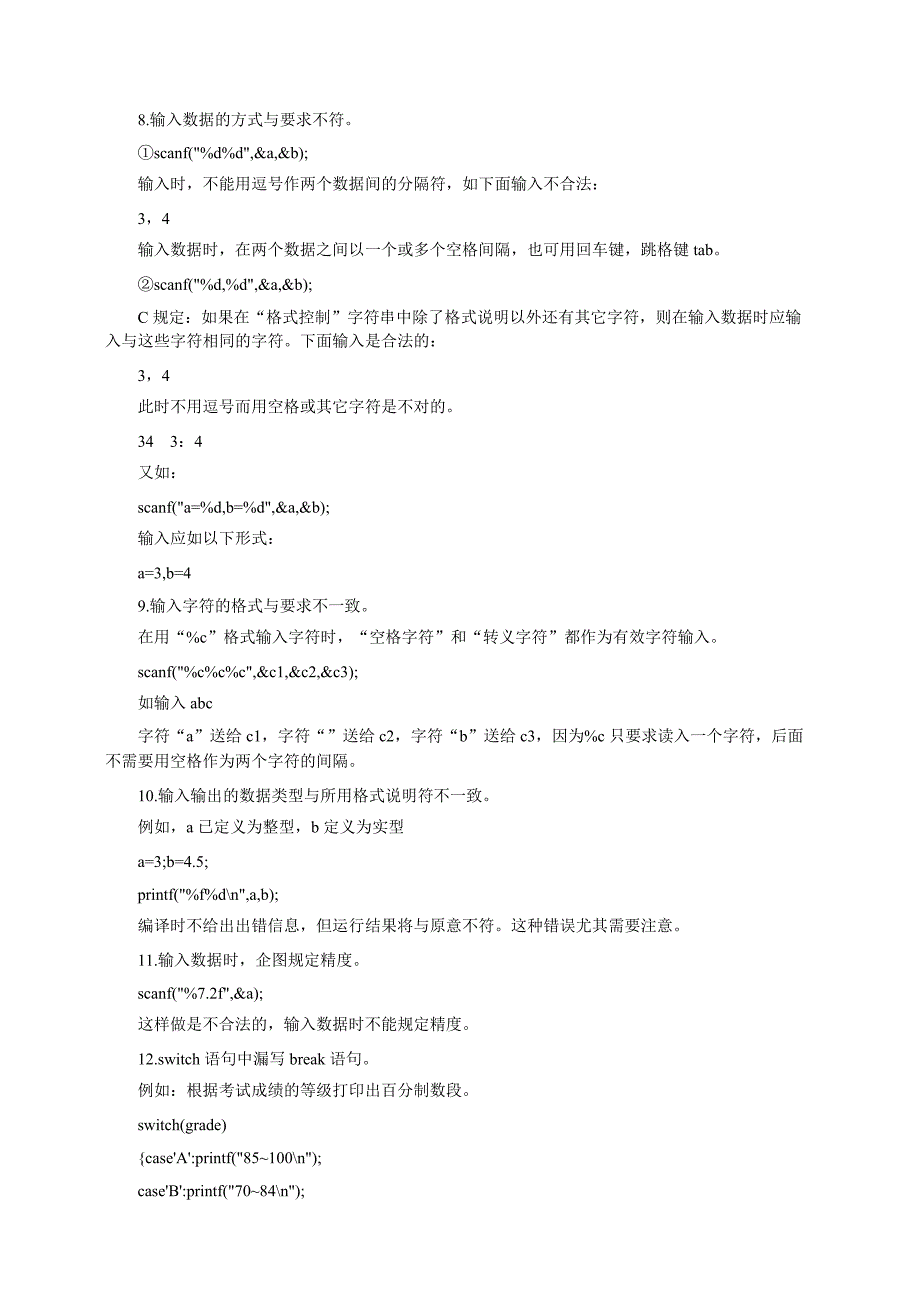 8.输入数据的方式与要求不符。

①scanf("%d%d",&a,&b);

输入时，不能用逗号作两个数据间的分隔符，如下面输入不合法：

3，4

输入数据时，在两个数据之间以一个或多个空格间隔，也可用回车键，跳格键 tab。

②scanf("%d,%d",&a,&b);

C 规定：如果在“格式控制”字符串中除了格式说明以外还有其它字符，则在输入数据时应输入与这些字符相同的字符。下面输入是合法的：

3，4

此时不用逗号而用空格或其它字符是不对的。

34　3：4

又如：

scanf("a=%d,b=%d",&a,&b);

输入应如以下形式：

a=3,b=4

9.输入字符的格式与要求不一致。

在用“%c”格式输入字符时，“空格字符”和“转义字符”都作为有效字符输入。

scanf("%c%c%c",&c1,&c2,&c3);

如输入 abc

字符“a”送给 c1，字符“ ”送给 c2，字符“b”送给 c3，因为%c 只要求读入一个字符，后面不需要用空格作为两个字符的间隔。

10.输入输出的数据类型与所用格式说明符不一致。

例如，a 已定义为整型，b 定义为实型

a=3;b=4.5;

printf("%f%d\n",a,b);

编译时不给出出错信息，但运行结果将与原意不符。这种错误尤其需要注意。

11.输入数据时，企图规定精度。

scanf("%7.2f",&a);

这样做是不合法的，输入数据时不能规定精度。

12.switch 语句中漏写 break 语句。

例如：根据考试成绩的等级打印出百分制数段。

switch(grade)

{case'A':printf("85~100\n");

case'B':printf("70~84\n");